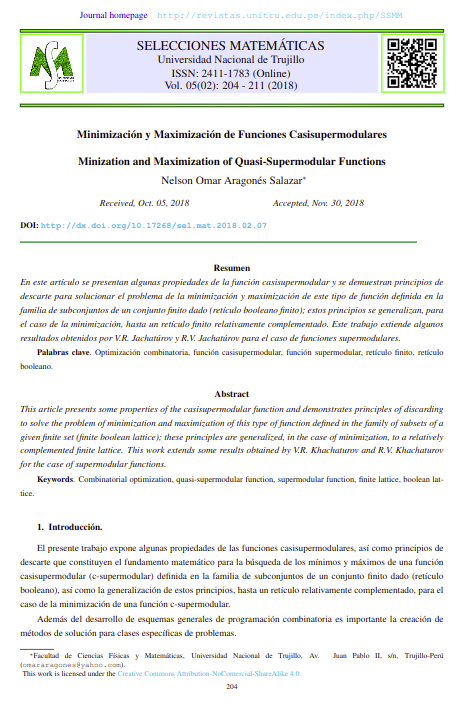 Journal homepage http://revistas.unitru.edu.pe/index.php/SSMM

SELECCIONES MATEMÁTICAS
Universidad Nacional de Trujillo
ISSN: 2411-1783 (Online)
Vol. 05(02): 204 - 211 (2018)

Minimización y Maximización de Funciones Casisupermodulares

Minization and Maximization of Quasi-Supermodular Functions

Nelson Omar Aragonés Salazar*

Received, Oct. 05, 2018 Accepted, Nov. 30, 2018

DOI: http://dx.doi.org/10.17268/sel.mat.2018.02.07

Resumen

En este artículo se presentan algunas propiedades de la función casisupermodular y se demuestran principios de descarte para solucionar el problema de la minimización y maximización de este tipo de función definida en la familia de subconjuntos de un conjunto finito dado (retículo booleano finito); estos principios se generalizan, para el caso de la minimización, hasta un retículo finito relativamente complementado. Este trabajo extiende algunos resultados obtenidos por V.R. Jachatúrov y R.V. Jachatúrov para el caso de funciones supermodulares.

Palabras clave. Optimización combinatoria, función casisupermodular, función supermodular, retículo finito, retículo booleano.

Abstract

This article presents some properties of the casisupermodular function and demonstrates principles of discarding to solve the problem of minimization and maximization of this type of function defined in the family of subsets of a given finite set (finite boolean lattice); these principles are generalized, in the case of minimization, to a relatively complemented finite lattice. This work extends some results obtained by V.R. Khachaturov and R.V. Khachaturov for the case of supermodular functions.

Keywords. Combinatorial optimization, quasi-supermodular function, supermodular function, finite lattice, boolean lattice.

1. Introducción.

El presente trabajo expone algunas propiedades de las funciones casisupermodulares, así como principios de descarte que constituyen el fundamento matemático para la búsqueda de los mínimos y máximos de una función casisupermodular (c-supermodular) definida en la familia de subconjuntos de un conjunto finito dado (retículo booleano), así como la generalización de estos principios, hasta un retículo relativamente complementado, para el caso de la minimización de una función c-supermodular.

Además del desarrollo de esquemas generales de programación combinatoria es importante la creación de métodos de solución para clases específicas de problemas.

*Facultad de Ciencias Físicas y Matemáticas, Universidad Nacional de Trujillo, Av. Juan Pablo II, s/n, Trujillo-Perú (omararagones@yahoo.com).
This work is licensed under the Creative Commons Attribution-NoComercial-ShareAlike 4.0.

204